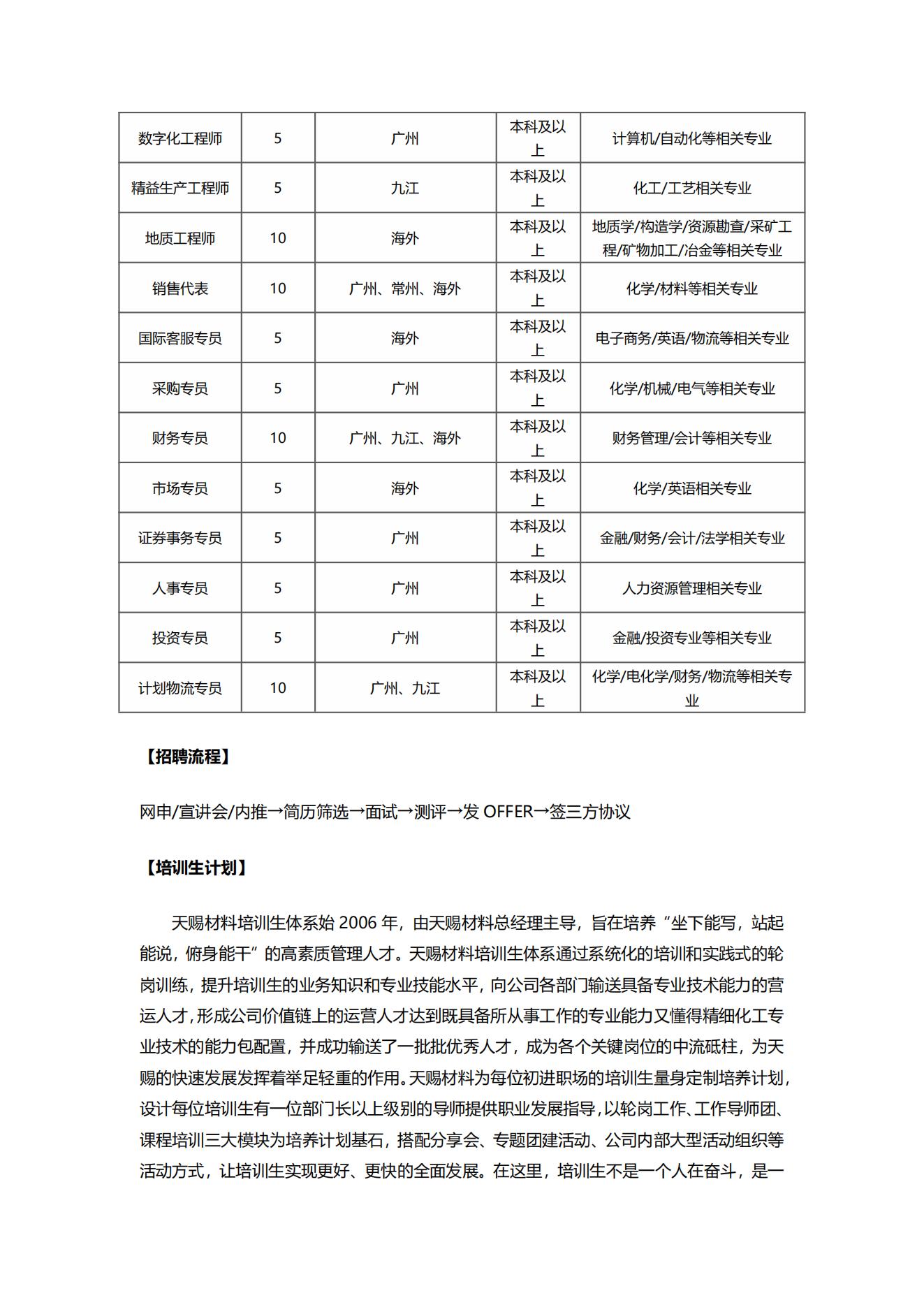 | 数字化工程师 | 5 | 广州 | 本科及以上 | 计算机/自动化等相关专业 |
|---|---|---|---|---|
| 精益生产工程师 | 5 | 九江 | 本科及以上 | 化工/工艺相关专业 |
| 地质工程师 | 10 | 海外 | 本科及以上 | 地质学/构造学/资源勘查/采矿工程/矿物加工/冶金等相关专业 |
| 销售代表 | 10 | 广州、常州、海外 | 本科及以上 | 化学/材料等相关专业 |
| 国际客服专员 | 5 | 海外 | 本科及以上 | 电子商务/英语/物流等相关专业 |
| 采购专员 | 5 | 广州 | 本科及以上 | 化学/机械/电气等相关专业 |
| 财务专员 | 10 | 广州、九江、海外 | 本科及以上 | 财务管理/会计等相关专业 |
| 市场专员 | 5 | 海外 | 本科及以上 | 化学/英语相关专业 |
| 证券事务专员 | 5 | 广州 | 本科及以上 | 金融/财务/会计/法学相关专业 |
| 人事专员 | 5 | 广州 | 本科及以上 | 人力资源管理相关专业 |
| 投资专员 | 5 | 广州 | 本科及以上 | 金融/投资专业等相关专业 |
| 计划物流专员 | 10 | 广州、九江 | 本科及以上 | 化学/电化学/财务/物流等相关专业 |

【招聘流程】

网申/宣讲会/内推→简历筛选→面试→测评→发 OFFER→签三方协议

【培训生计划】

天赐材料培训生体系始 2006 年，由天赐材料总经理主导，旨在培养“坐下能写，站起能说，俯身能干”的高素质管理人才。天赐材料培训生体系通过系统化的培训和实践式的轮岗训练，提升培训生的业务知识和专业技能水平，向公司各部门输送具备专业技术能力的营运人才，形成公司价值链上的运营人才达到既具备所从事工作的专业能力又懂得精细化工专业技术的能力包配置，并成功输送了一批批优秀人才，成为各个关键岗位的中流砥柱，为天赐的快速发展发挥着举足轻重的作用。天赐材料为每位初进职场的培训生量身定制培养计划，设计每位培训生有一位部门长以上级别的导师提供职业发展指导，以轮岗工作、工作导师团、课程培训三大模块为培养计划基石，搭配分享会、专题团建活动、公司内部大型活动组织等活动方式，让培训生实现更好、更快的全面发展。在这里，培训生不是一个人在奋斗，是一